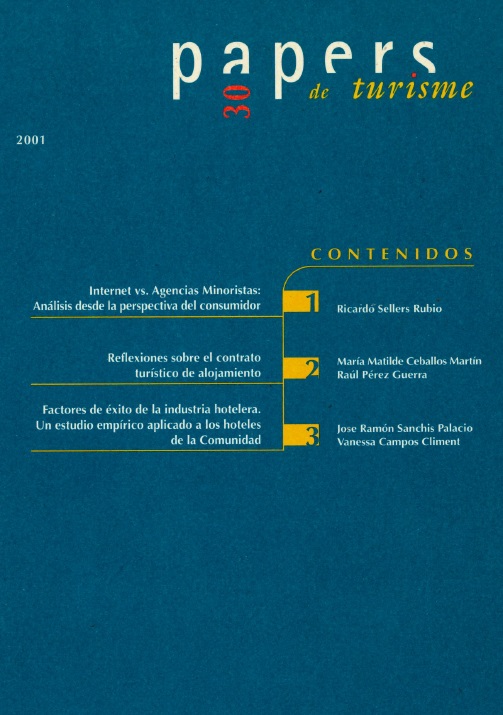 papers de turisme

30

2001

CONTENIDOS

Internet vs. Agencias Minoristas: Análisis desde la perspectiva del consumidor

1

Ricardo Sellers Rubio

Reflexiones sobre el contrato turístico de alojamiento

2

María Matilde Ceballos Martín
Raúl Pérez Guerra

Factores de éxito de la industria hotelera. Un estudio empírico aplicado a los hoteles de la Comunidad

3

Jose Ramón Sanchis Palacio
Vanessa Campos Climent